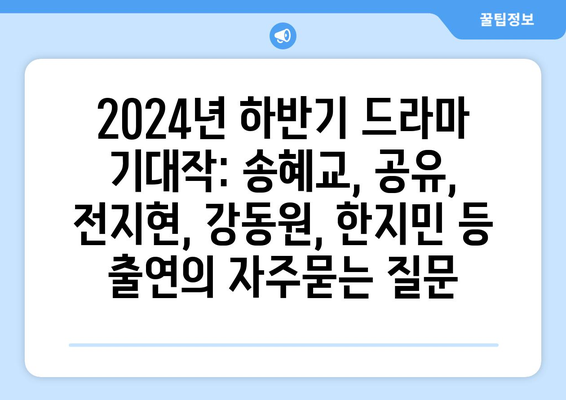 꿀팁정보

2024년 하반기 드라마 기대작: 송혜교, 공유, 전지현, 강동원, 한지민 등 출연의 자주묻는 질문